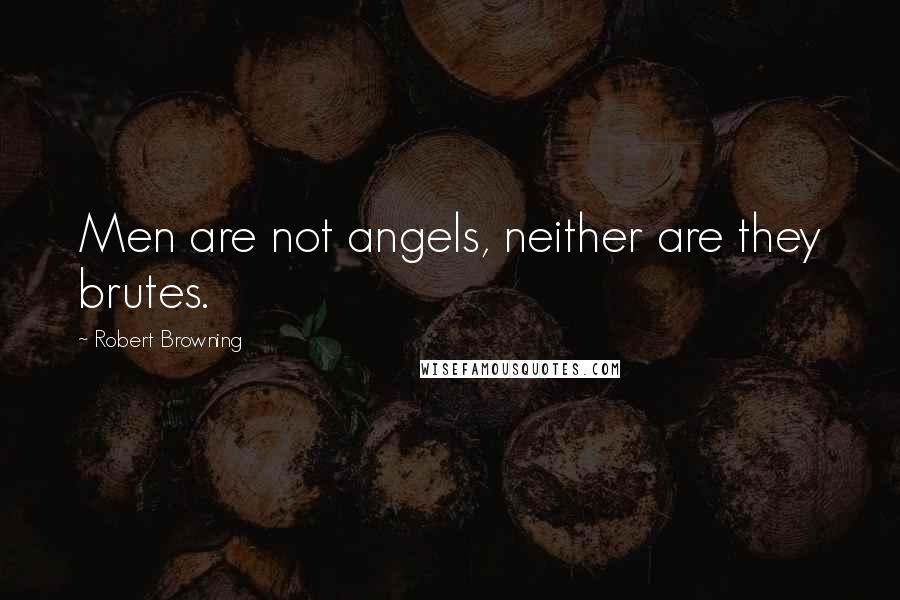 Men are not angels, neither are they brutes.

~ Robert Browning

WISEFAMOUSQUOTES.COM